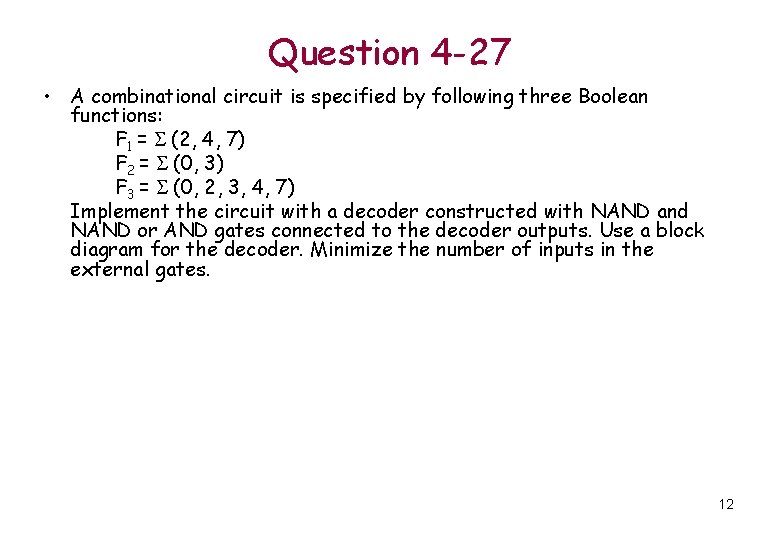 Question 4-27

• A combinational circuit is specified by following three Boolean functions:

$F_1 = \Sigma (2, 4, 7)$

$F_2 = \Sigma (0, 3)$

$F_3 = \Sigma (0, 2, 3, 4, 7)$

Implement the circuit with a decoder constructed with NAND and NAND or AND gates connected to the decoder outputs. Use a block diagram for the decoder. Minimize the number of inputs in the external gates.

12